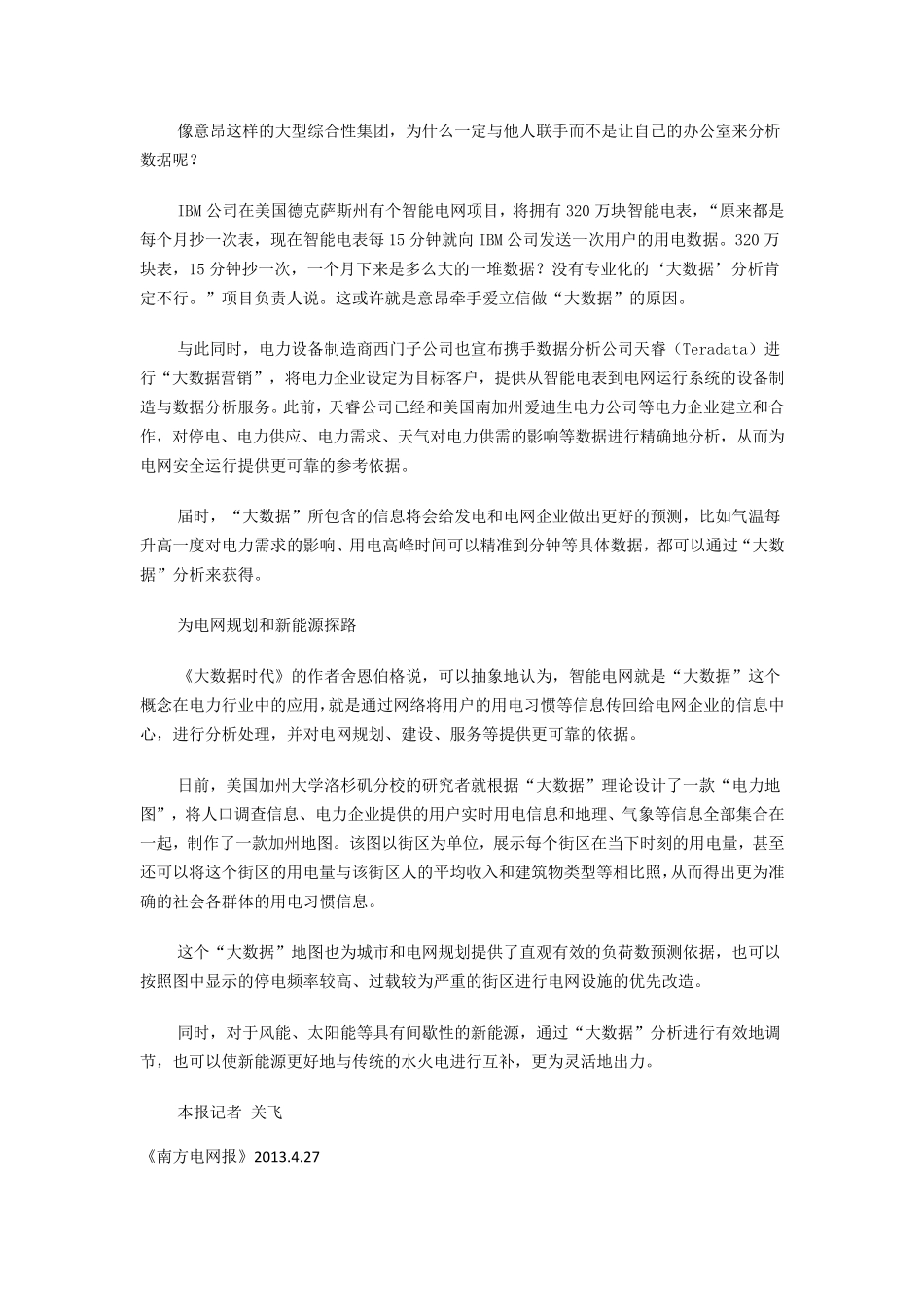 像意昂这样的大型综合性集团，为什么一定与他人联手而不是让自己的办公室来分析数据呢？

IBM 公司在美国德克萨斯州有个智能电网项目，将拥有 320 万块智能电表，“原来都是每个月抄一次表，现在智能电表每 15 分钟就向 IBM 公司发送一次用户的用电数据。320 万块表，15 分钟抄一次，一个月下来是多么大的一堆数据？没有专业化的‘大数据’分析肯定不行。”项目负责人说。这或许就是意昂牵手爱立信做“大数据”的原因。

与此同时，电力设备制造商西门子公司也宣布携手数据分析公司天睿（Teradata）进行“大数据营销”，将电力企业设定为目标客户，提供从智能电表到电网运行系统的设备制造与数据分析服务。此前，天睿公司已经和美国南加州爱迪生电力公司等电力企业建立和合作，对停电、电力供应、电力需求、天气对电力供需的影响等数据进行精确地分析，从而为电网安全运行提供更可靠的参考依据。

届时，“大数据”所包含的信息将会给发电和电网企业做出更好的预测，比如气温每升高一度对电力需求的影响、用电高峰时间可以精准到分钟等具体数据，都可以通过“大数据”分析来获得。

为电网规划和新能源探路

《大数据时代》的作者舍恩伯格说，可以抽象地认为，智能电网就是“大数据”这个概念在电力行业中的应用，就是通过网络将用户的用电习惯等信息传回给电网企业的信息中心，进行分析处理，并对电网规划、建设、服务等提供更可靠的依据。

日前，美国加州大学洛杉矶分校的研究者就根据“大数据”理论设计了一款“电力地图”，将人口调查信息、电力企业提供的用户实时用电信息和地理、气象等信息全部集合在一起，制作了一款加州地图。该图以街区为单位，展示每个街区在当下时刻的用电量，甚至还可以将这个街区的用电量与该街区人的平均收入和建筑物类型等相比照，从而得出更为准确的社会各群体的用电习惯信息。

这个“大数据”地图也为城市和电网规划提供了直观有效的负荷数预测依据，也可以按照图中显示的停电频率较高、过载较为严重的街区进行电网设施的优先改造。

同时，对于风能、太阳能等具有间歇性的新能源，通过“大数据”分析进行有效地调节，也可以使新能源更好地与传统的水火电进行互补，更为灵活地出力。

本报记者 关飞

《南方电网报》2013.4.27